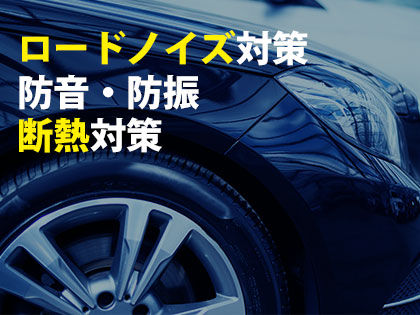 ロードノイズ対策
防音・防振
断熱対策